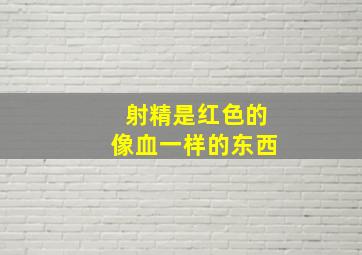 射精是红色的
像血一样的东西